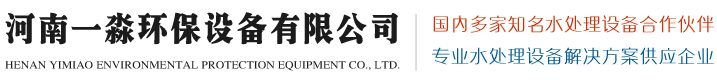 河南一淼环保设备有限公司
HENAN YIMIAO ENVIRONMENTAL PROTECTION EQUIPMENT CO., LTD.

国内多家知名水处理设备合作伙伴
专业水处理设备解决方案供应企业